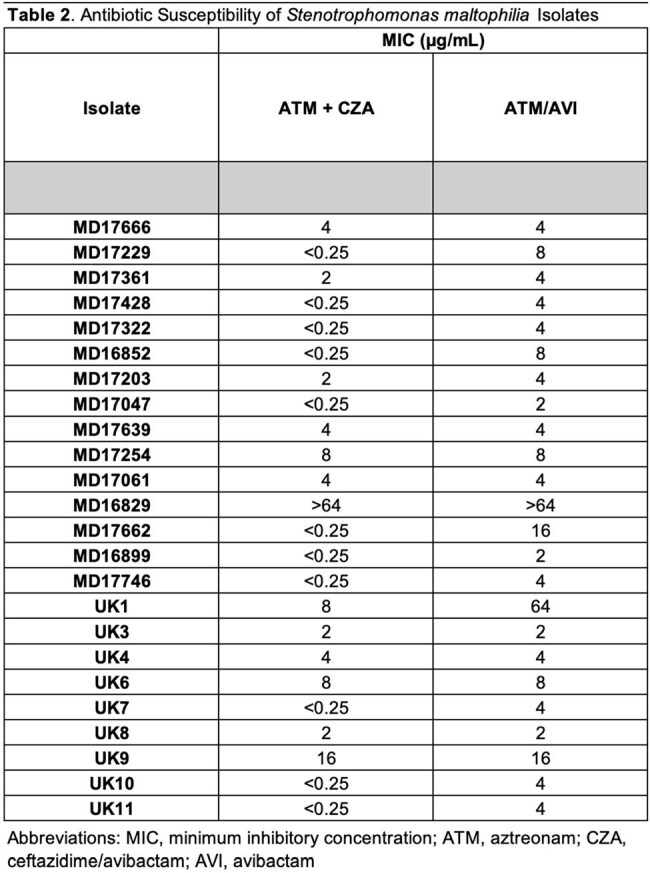 Table 2. Antibiotic Susceptibility of Stenotrophomonas maltophilia Isolates

| | MIC (µg/mL) | |
|---|---|---|
| Isolate | ATM + CZA | ATM/AVI |
| | | |
| MD17666 | 4 | 4 |
| MD17229 | <0.25 | 8 |
| MD17361 | 2 | 4 |
| MD17428 | <0.25 | 4 |
| MD17322 | <0.25 | 4 |
| MD16852 | <0.25 | 8 |
| MD17203 | 2 | 4 |
| MD17047 | <0.25 | 2 |
| MD17639 | 4 | 4 |
| MD17254 | 8 | 8 |
| MD17061 | 4 | 4 |
| MD16829 | >64 | >64 |
| MD17662 | <0.25 | 16 |
| MD16899 | <0.25 | 2 |
| MD17746 | <0.25 | 4 |
| UK1 | 8 | 64 |
| UK3 | 2 | 2 |
| UK4 | 4 | 4 |
| UK6 | 8 | 8 |
| UK7 | <0.25 | 4 |
| UK8 | 2 | 2 |
| UK9 | 16 | 16 |
| UK10 | <0.25 | 4 |
| UK11 | <0.25 | 4 |

Abbreviations: MIC, minimum inhibitory concentration; ATM, aztreonam; CZA, ceftazidime/avibactam; AVI, avibactam